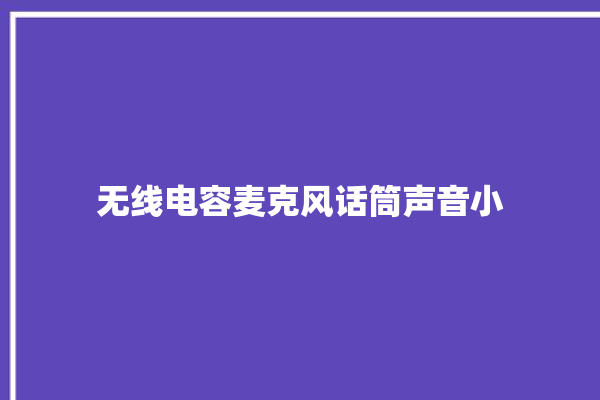 无线电容麦克风话筒声音小